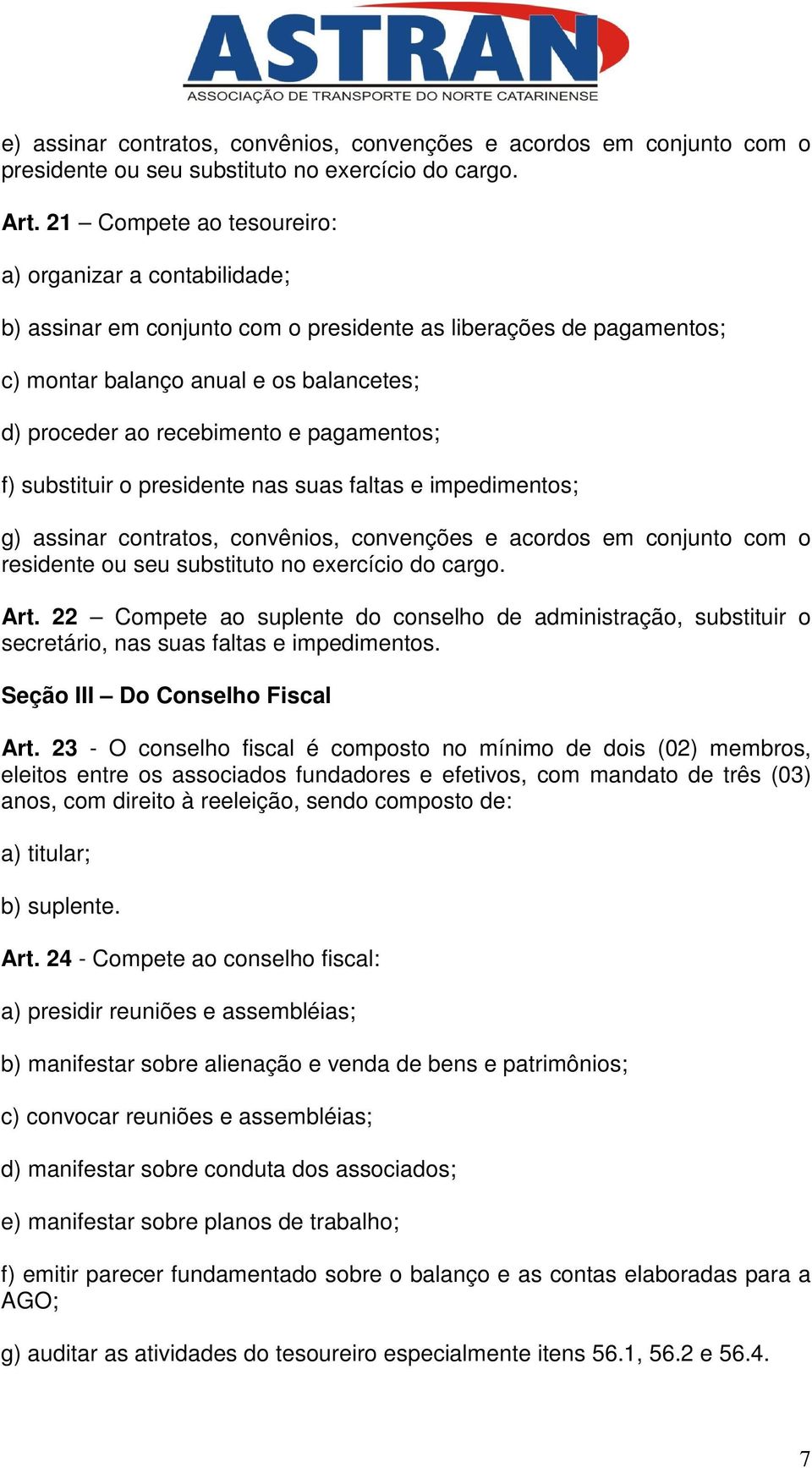 ASTRAN
ASSOCIAÇÃO DE TRANSPORTE DO NORTE CATARINENSE

e) assinar contratos, convênios, convenções e acordos em conjunto com o presidente ou seu substituto no exercício do cargo.

Art. 21 – Compete ao tesoureiro:

a) organizar a contabilidade;

b) assinar em conjunto com o presidente as liberações de pagamentos;

c) montar balanço anual e os balancetes;

d) proceder ao recebimento e pagamentos;

f) substituir o presidente nas suas faltas e impedimentos;

g) assinar contratos, convênios, convenções e acordos em conjunto com o residente ou seu substituto no exercício do cargo.

Art. 22 – Compete ao suplente do conselho de administração, substituir o secretário, nas suas faltas e impedimentos.

Seção III – Do Conselho Fiscal

Art. 23 - O conselho fiscal é composto no mínimo de dois (02) membros, eleitos entre os associados fundadores e efetivos, com mandato de três (03) anos, com direito à reeleição, sendo composto de:

a) titular;

b) suplente.

Art. 24 - Compete ao conselho fiscal:

a) presidir reuniões e assembléias;

b) manifestar sobre alienação e venda de bens e patrimônios;

c) convocar reuniões e assembléias;

d) manifestar sobre conduta dos associados;

e) manifestar sobre planos de trabalho;

f) emitir parecer fundamentado sobre o balanço e as contas elaboradas para a AGO;

g) auditar as atividades do tesoureiro especialmente itens 56.1, 56.2 e 56.4.

7